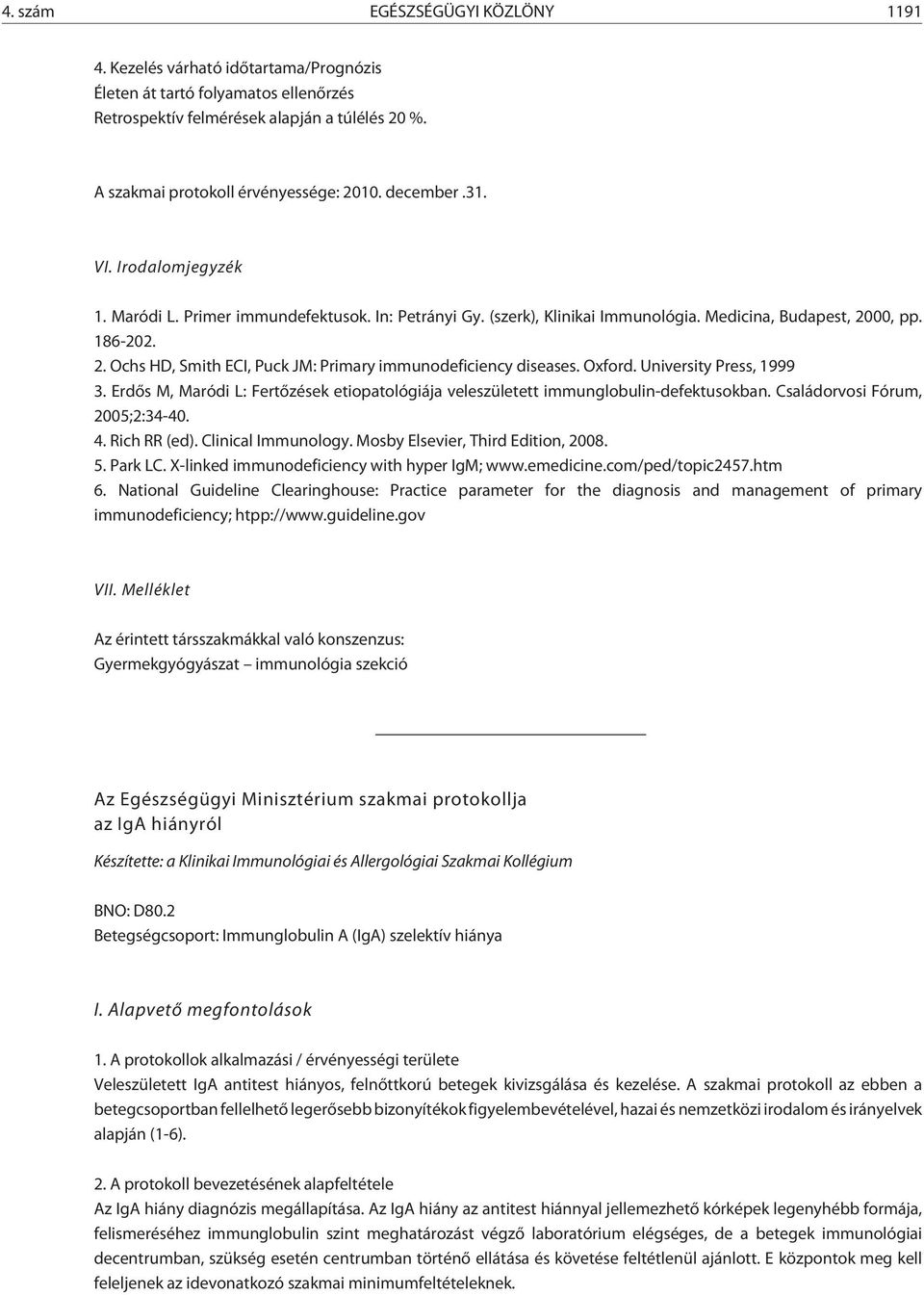 4. szám EGÉSZSÉGÜGYI KÖZLÖNY 1191

4. Kezelés várható időtartama/Prognózis
Életen át tartó folyamatos ellenőrzés
Retrospektív felmérések alapján a túlélés 20 %.

A szakmai protokoll érvényessége: 2010. december .31.

VI. Irodalomjegyzék

1. Maródi L. Primer immundefektusok. In: Petrányi Gy. (szerk), Klinikai Immunológia. Medicina, Budapest, 2000, pp. 186-202.
2. Ochs HD, Smith ECI, Puck JM: Primary immunodeficiency diseases. Oxford. University Press, 1999
3. Erdős M, Maródi L: Fertőzések etiopatológiája veleszületett immunglobulin-defektusokban. Családorvosi Fórum, 2005;2:34-40.
4. Rich RR (ed). Clinical Immunology. Mosby Elsevier, Third Edition, 2008.
5. Park LC. X-linked immunodeficiency with hyper IgM; www.emedicine.com/ped/topic2457.htm
6. National Guideline Clearinghouse: Practice parameter for the diagnosis and management of primary immunodeficiency; htpp://www.guideline.gov

VII. Melléklet

Az érintett társszakmákkal való konszenzus:
Gyermekgyógyászat – immunológia szekció

Az Egészségügyi Minisztérium szakmai protokollja
az IgA hiányról

Készítette: a Klinikai Immunológiai és Allergológiai Szakmai Kollégium

BNO: D80.2
Betegségcsoport: Immunglobulin A (IgA) szelektív hiánya

I. Alapvető megfontolások

1. A protokollok alkalmazási / érvényességi területe
Veleszületett IgA antitest hiányos, felnőttkorú betegek kivizsgálása és kezelése. A szakmai protokoll az ebben a betegcsoportban fellelhető legerősebb bizonyítékok figyelembevételével, hazai és nemzetközi irodalom és irányelvek alapján (1-6).

2. A protokoll bevezetésének alapfeltétele
Az IgA hiány diagnózis megállapítása. Az IgA hiány az antitest hiánnyal jellemezhető kórképek legenyhébb formája, felismeréséhez immunglobulin szint meghatározást végző laboratórium elégséges, de a betegek immunológiai decentrumban, szükség esetén centrumban történő ellátása és követése feltétlenül ajánlott. E központok meg kell feleljenek az idevonatkozó szakmai minimumfeltételeknek.